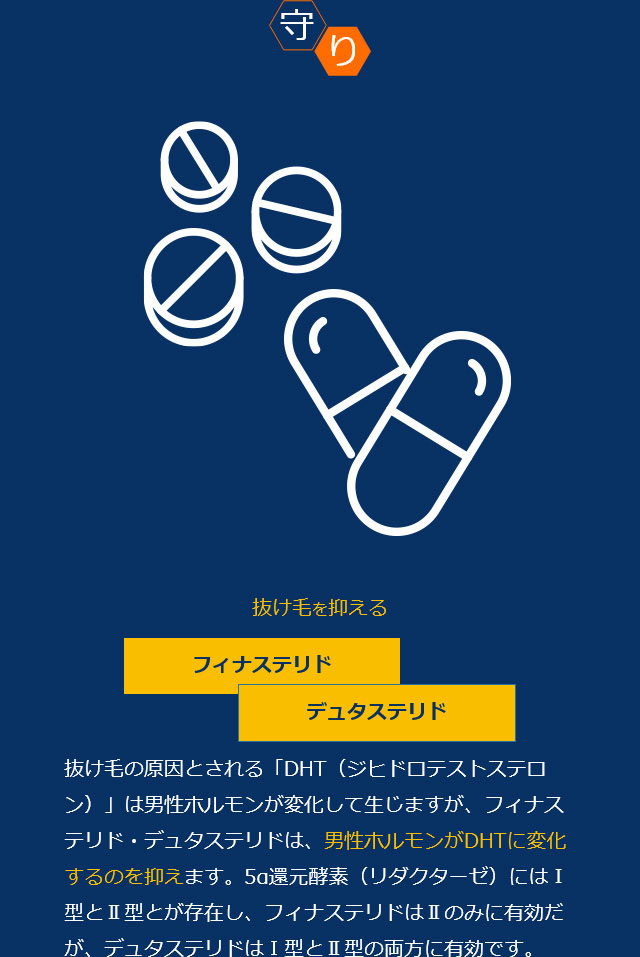 守り

抜け毛を抑える

フィナステリド

デュタステリド

抜け毛の原因とされる「DHT（ジヒドロテストステロン）」は男性ホルモンが変化して生じますが、フィナステリド・デュタステリドは、男性ホルモンがDHTに変化するのを抑えます。5α還元酵素（リダクターゼ）にはⅠ型とⅡ型とが存在し、フィナステリドはⅡのみに有効だが、デュタステリドはⅠ型とⅡ型の両方に有効です。